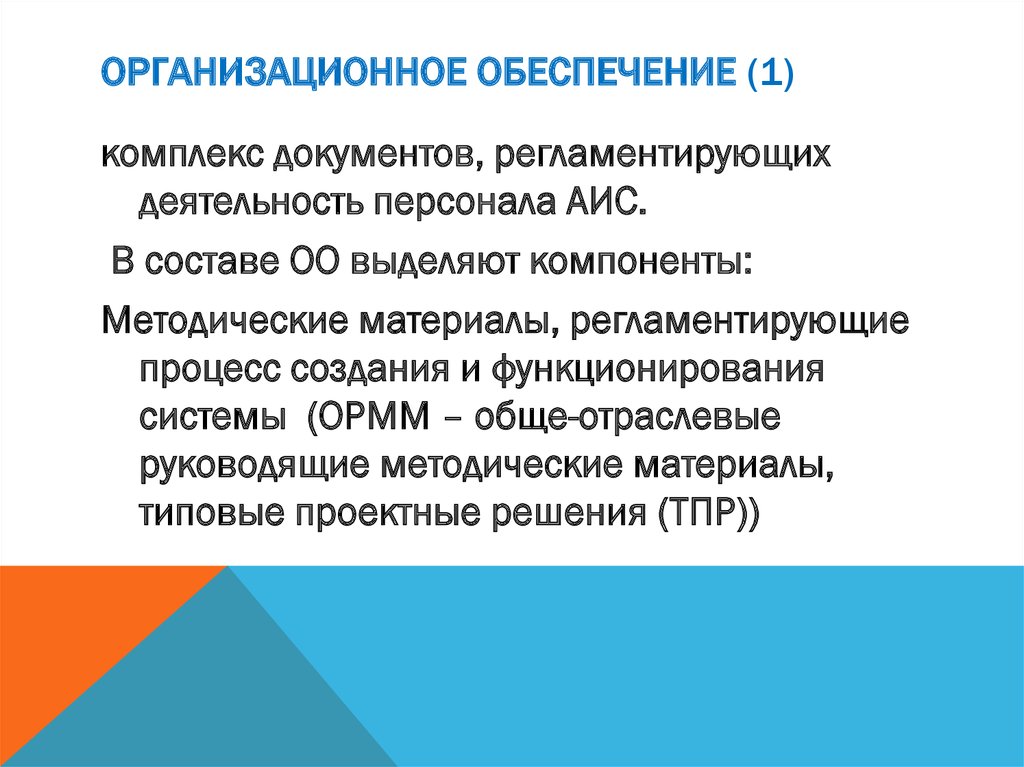 ОРГАНИЗАЦИОННОЕ ОБЕСПЕЧЕНИЕ (1)

комплекс документов, регламентирующих деятельность персонала АИС.

В составе ОО выделяют компоненты:

Методические материалы, регламентирующие процесс создания и функционирования системы (ОРММ – обще-отраслевые руководящие методические материалы, типовые проектные решения (ТПР))